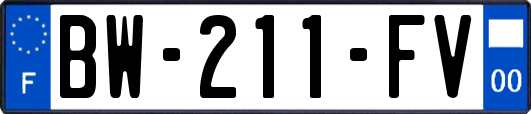 F
BW-211-FV
00